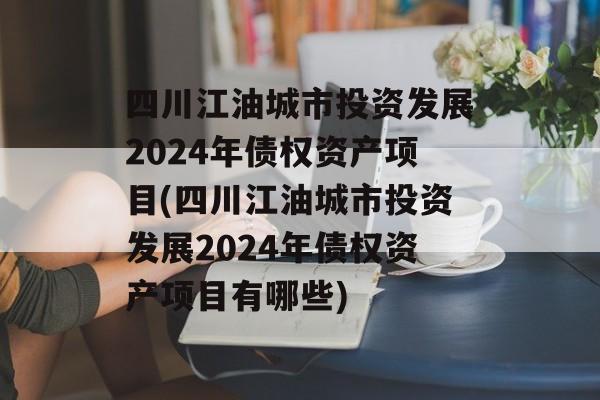 四川江油城市投资发展2024年债权资产项目(四川江油城市投资发展2024年债权资产项目有哪些)